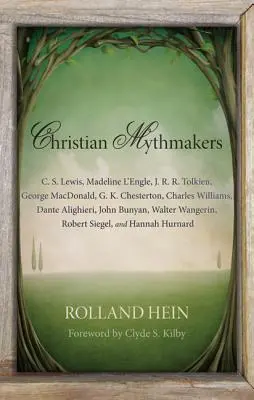 Christian Mythmakers

C. S. Lewis, Madeline L'Engle, J. R. R. Tolkien, George MacDonald, G. K. Chesterton, Charles Williams, Dante Alighieri, John Bunyan, Walter Wangerin, Robert Siegel, and Hannah Hurnard

ROLLAND HEIN

Foreword by Clyde S. Kilby